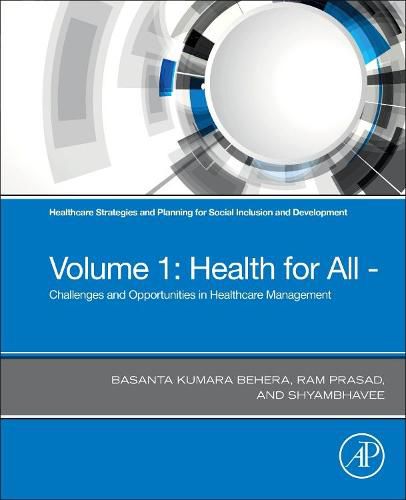 Healthcare Strategies and Planning for Social Inclusion and Development

Volume 1: Health for All -

Challenges and Opportunities in Healthcare Management

BASANTA KUMARA BEHERA, RAM PRASAD, AND SHYAMBHAVEE

AP